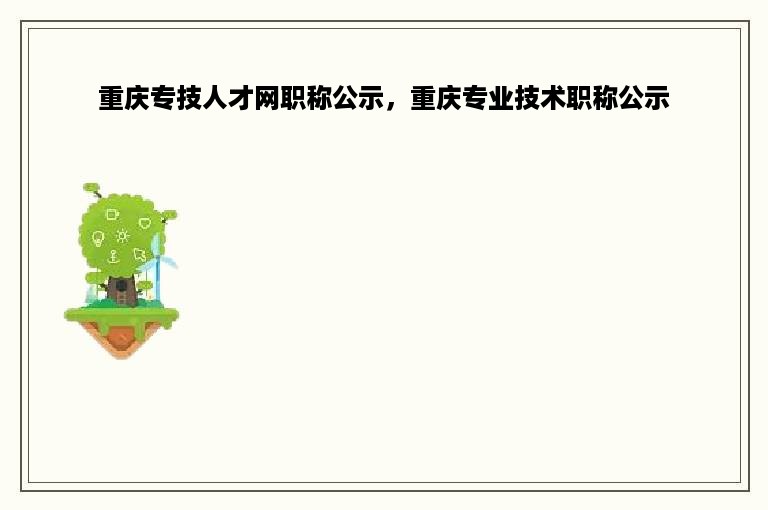 重庆专技人才网职称公示，重庆专业技术职称公示